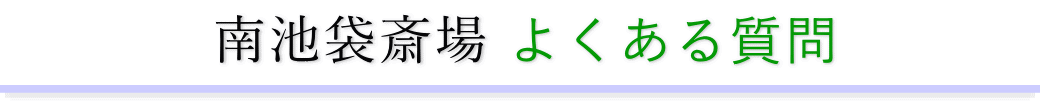 南池袋斎場 よくある質問